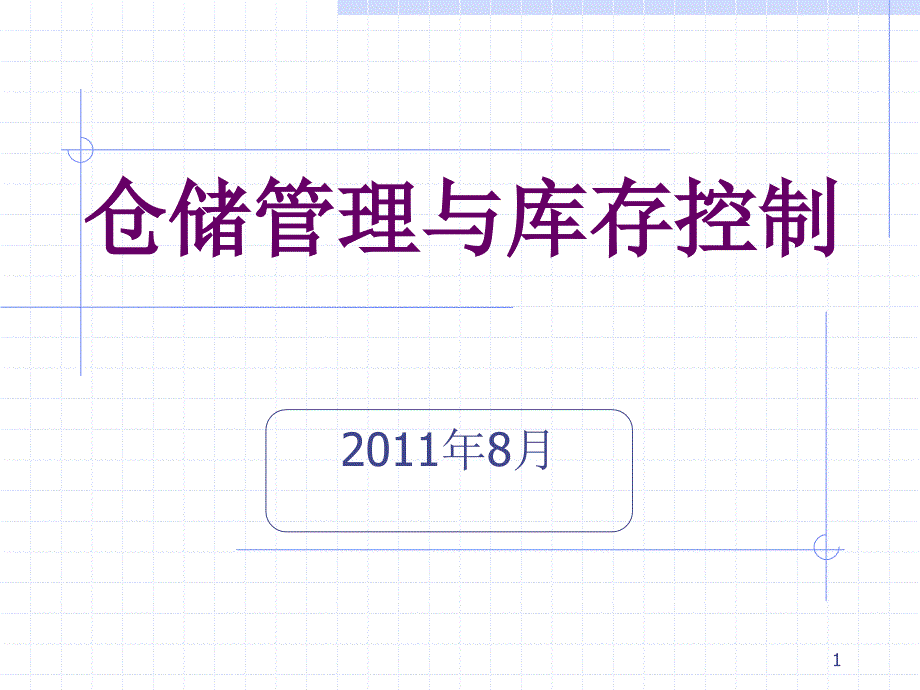 仓储管理与库存控制

2011年8月

1